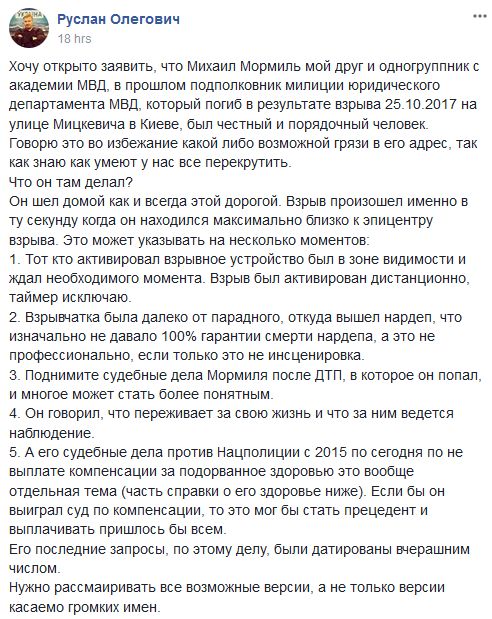 Руслан Олегович
18 hrs

Хочу открыто заявить, что Михаил Мормиль мой друг и одногруппник с академии МВД, в прошлом подполковник милиции юридического департамента МВД, который погиб в результате взрыва 25.10.2017 на улице Мицкевича в Киеве, был честный и порядочный человек.
Говорю это во избежание какой либо возможной грязи в его адрес, так как знаю как умеют у нас все перекрутить.
Что он там делал?
Он шел домой как и всегда этой дорогой. Взрыв произошел именно в ту секунду когда он находился максимально близко к эпицентру взрыва. Это может указывать на несколько моментов:
1. Тот кто активировал взрывное устройство был в зоне видимости и ждал необходимого момента. Взрыв был активирован дистанционно, таймер исключаю.
2. Взрывчатка была далеко от парадного, откуда вышел нардеп, что изначально не давало 100% гарантии смерти нардепа, а это не профессионально, если только это не инсценировка.
3. Поднимите судебные дела Мормиля после ДТП, в которое он попал, и многое может стать более понятным.
4. Он говорил, что переживает за свою жизнь и что за ним ведется наблюдение.
5. А его судебные дела против Нацполиции с 2015 по сегодня по не выплате компенсации за подорванное здоровью это вообще отдельная тема (часть справки о его здоровье ниже). Если бы он выиграл суд по компенсации, то это мог бы стать прецедент и выплачивать пришлось бы всем.
Его последние запросы, по этому делу, были датированы вчерашним числом.
Нужно рассмаиривать все возможные версии, а не только версии касаемо громких имен.